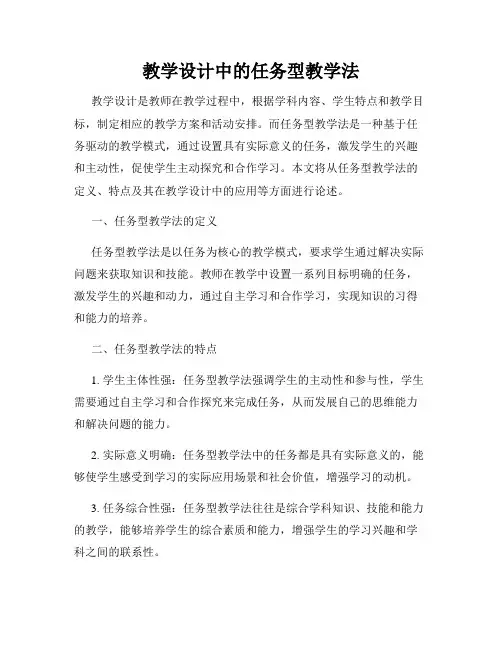 教学设计中的任务型教学法

教学设计是教师在教学过程中，根据学科内容、学生特点和教学目标，制定相应的教学方案和活动安排。而任务型教学法是一种基于任务驱动的教学模式，通过设置具有实际意义的任务，激发学生的兴趣和主动性，促使学生主动探究和合作学习。本文将从任务型教学法的定义、特点及其在教学设计中的应用等方面进行论述。

一、任务型教学法的定义

任务型教学法是以任务为核心的教学模式，要求学生通过解决实际问题来获取知识和技能。教师在教学中设置一系列目标明确的任务，激发学生的兴趣和动力，通过自主学习和合作学习，实现知识的习得和能力的培养。

二、任务型教学法的特点

1. 学生主体性强：任务型教学法强调学生的主动性和参与性，学生需要通过自主学习和合作探究来完成任务，从而发展自己的思维能力和解决问题的能力。

2. 实际意义明确：任务型教学法中的任务都是具有实际意义的，能够使学生感受到学习的实际应用场景和社会价值，增强学习的动机。

3. 任务综合性强：任务型教学法往往是综合学科知识、技能和能力的教学，能够培养学生的综合素质和能力，增强学生的学习兴趣和学科之间的联系性。